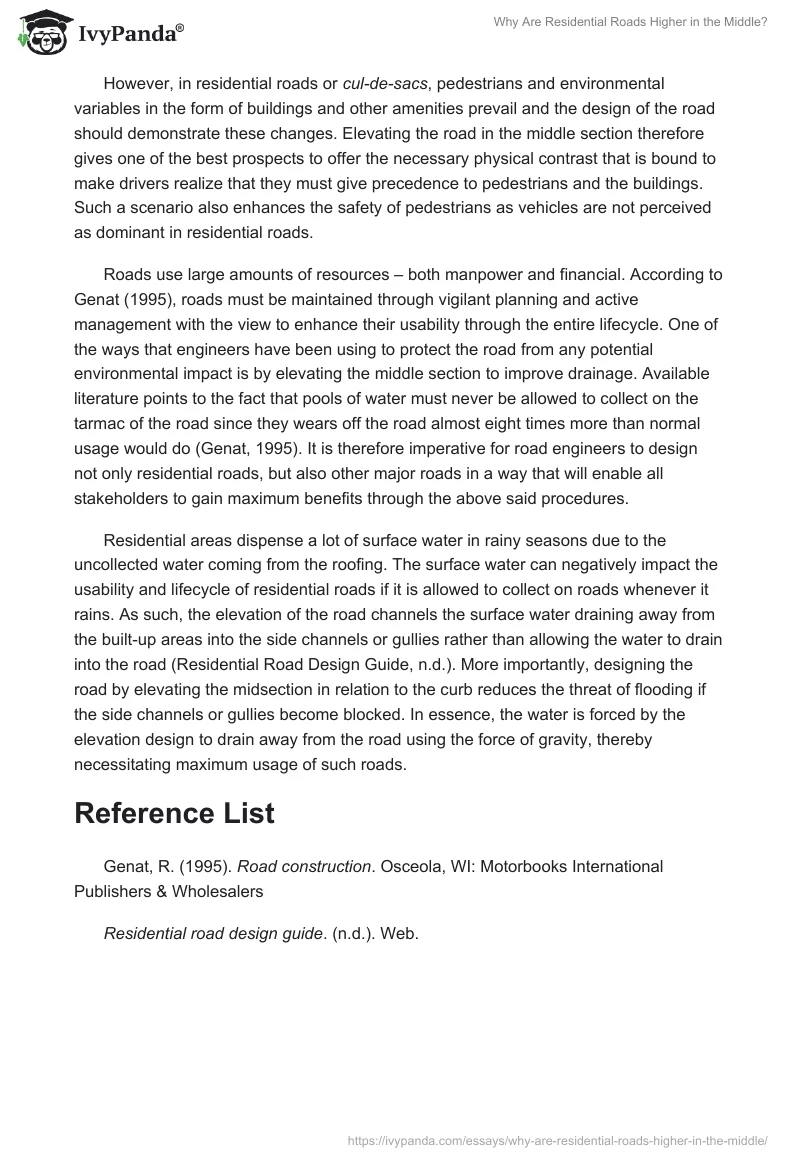 IvyPanda®

Why Are Residential Roads Higher in the Middle?

However, in residential roads or cul-de-sacs, pedestrians and environmental variables in the form of buildings and other amenities prevail and the design of the road should demonstrate these changes. Elevating the road in the middle section therefore gives one of the best prospects to offer the necessary physical contrast that is bound to make drivers realize that they must give precedence to pedestrians and the buildings. Such a scenario also enhances the safety of pedestrians as vehicles are not perceived as dominant in residential roads.

Roads use large amounts of resources – both manpower and financial. According to Genat (1995), roads must be maintained through vigilant planning and active management with the view to enhance their usability through the entire lifecycle. One of the ways that engineers have been using to protect the road from any potential environmental impact is by elevating the middle section to improve drainage. Available literature points to the fact that pools of water must never be allowed to collect on the tarmac of the road since they wears off the road almost eight times more than normal usage would do (Genat, 1995). It is therefore imperative for road engineers to design not only residential roads, but also other major roads in a way that will enable all stakeholders to gain maximum benefits through the above said procedures.

Residential areas dispense a lot of surface water in rainy seasons due to the uncollected water coming from the roofing. The surface water can negatively impact the usability and lifecycle of residential roads if it is allowed to collect on roads whenever it rains. As such, the elevation of the road channels the surface water draining away from the built-up areas into the side channels or gullies rather than allowing the water to drain into the road (Residential Road Design Guide, n.d.). More importantly, designing the road by elevating the midsection in relation to the curb reduces the threat of flooding if the side channels or gullies become blocked. In essence, the water is forced by the elevation design to drain away from the road using the force of gravity, thereby necessitating maximum usage of such roads.

Reference List

Genat, R. (1995). Road construction. Osceola, WI: Motorbooks International Publishers & Wholesalers

Residential road design guide. (n.d.). Web.

https://ivypanda.com/essays/why-are-residential-roads-higher-in-the-middle/